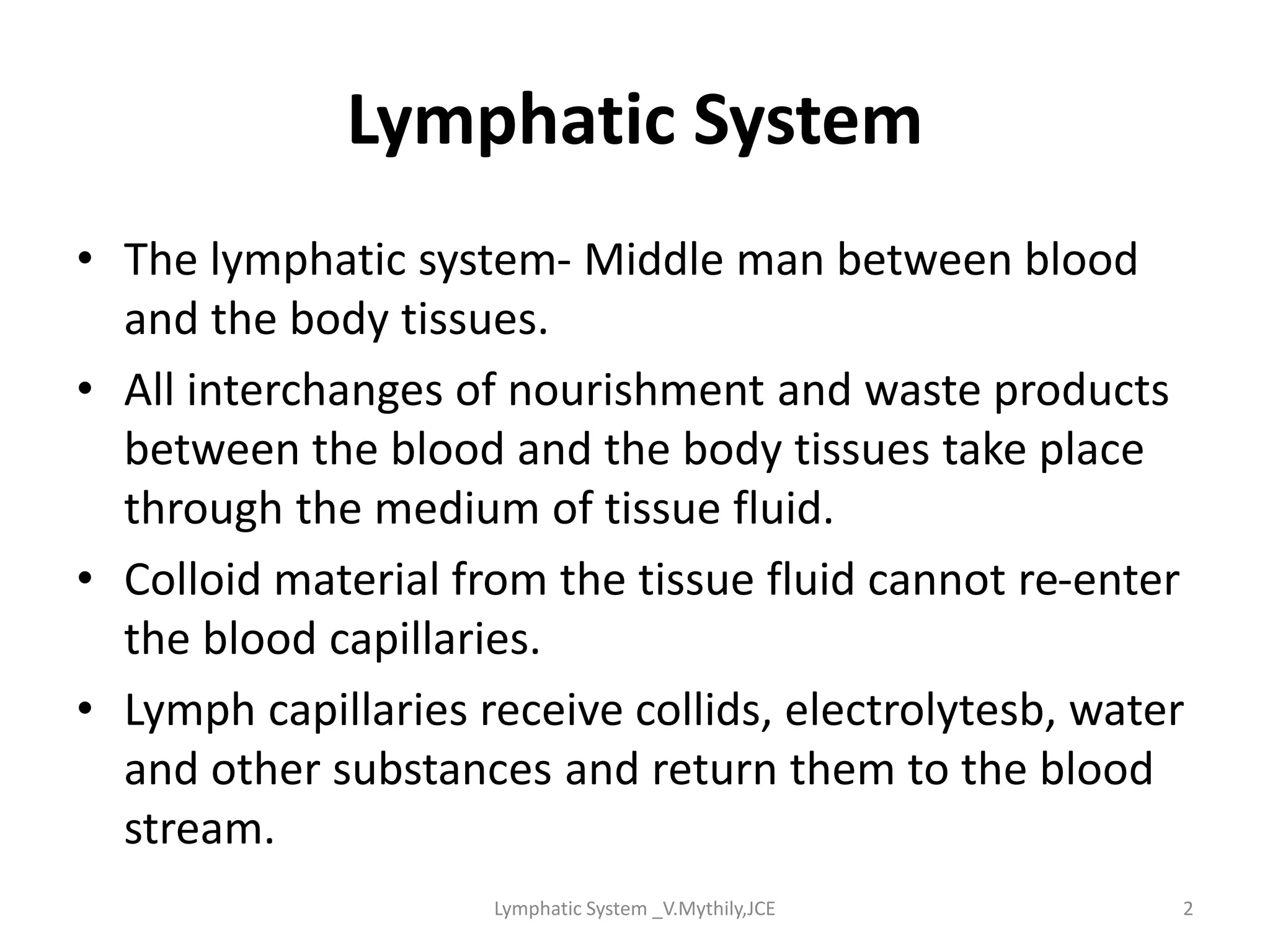 Lymphatic System

• The lymphatic system- Middle man between blood and the body tissues.
• All interchanges of nourishment and waste products between the blood and the body tissues take place through the medium of tissue fluid.
• Colloid material from the tissue fluid cannot re-enter the blood capillaries.
• Lymph capillaries receive collids, electrolytesb, water and other substances and return them to the blood stream.

Lymphatic System _V.Mythily,JCE

2